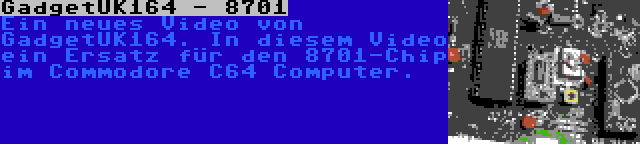 GadgetUK164 - 8701

Ein neues Video von GadgetUK164. In diesem Video ein Ersatz für den 8701-Chip im Commodore C64 Computer.